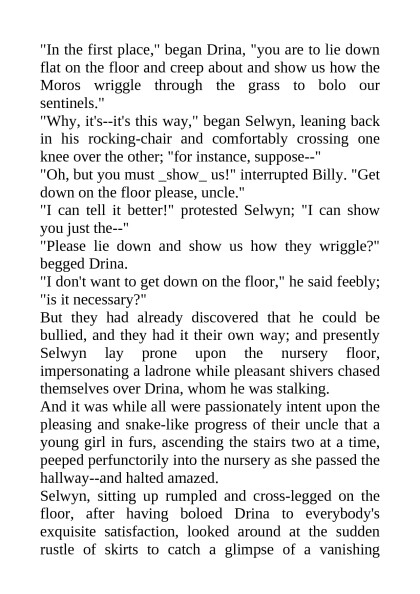 "In the first place," began Drina, "you are to lie down flat on the floor and creep about and show us how the Moros wriggle through the grass to bolo our sentinels."

"Why, it's--it's this way," began Selwyn, leaning back in his rocking-chair and comfortably crossing one knee over the other; "for instance, suppose--"

"Oh, but you must _show_ us!" interrupted Billy. "Get down on the floor please, uncle."

"I can tell it better!" protested Selwyn; "I can show you just the--"

"Please lie down and show us how they wriggle?" begged Drina.

"I don't want to get down on the floor," he said feebly; "is it necessary?"

But they had already discovered that he could be bullied, and they had it their own way; and presently Selwyn lay prone upon the nursery floor, impersonating a ladrone while pleasant shivers chased themselves over Drina, whom he was stalking.

And it was while all were passionately intent upon the pleasing and snake-like progress of their uncle that a young girl in furs, ascending the stairs two at a time, peeped perfunctorily into the nursery as she passed the hallway--and halted amazed.

Selwyn, sitting up rumpled and cross-legged on the floor, after having boloed Drina to everybody's exquisite satisfaction, looked around at the sudden rustle of skirts to catch a glimpse of a vanishing